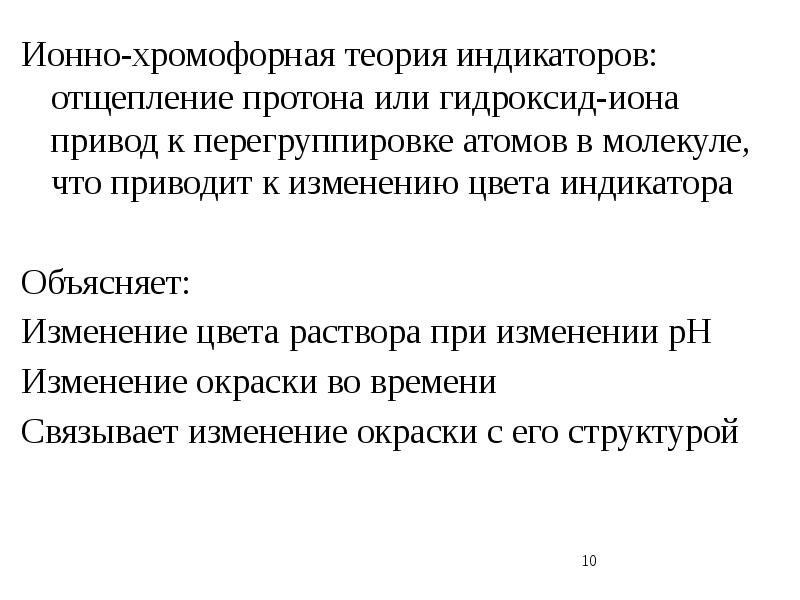 Ионно-хромофорная теория индикаторов: отщепление протона или гидроксид-иона привод к перегруппировке атомов в молекуле, что приводит к изменению цвета индикатора

Объясняет:
Изменение цвета раствора при изменении pH
Изменение окраски во времени
Связывает изменение окраски с его структурой

10